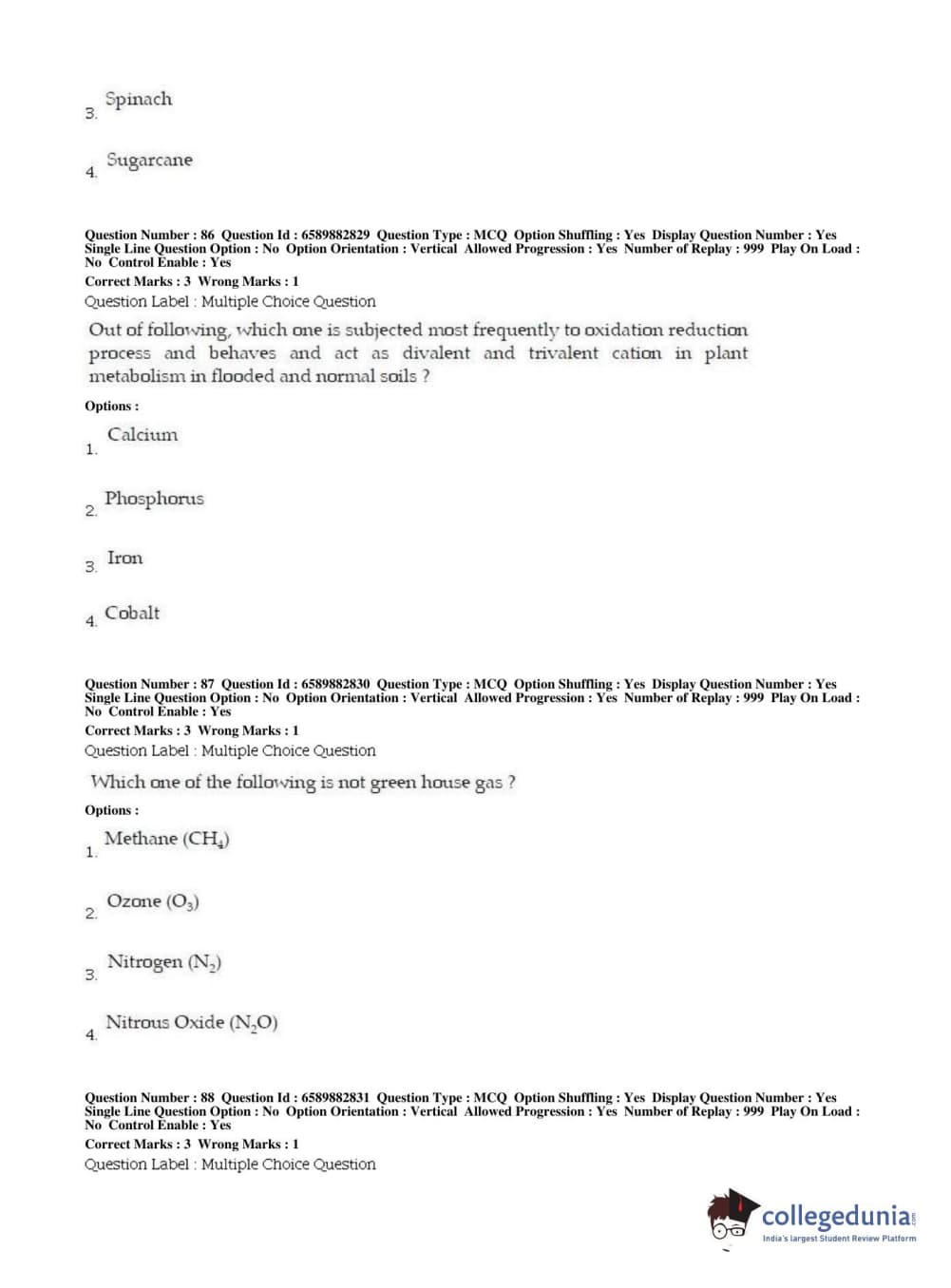 3. Spinach

4. Sugarcane

Question Number : 86 Question Id : 6589882829 Question Type : MCQ Option Shuffling : Yes Display Question Number : Yes Single Line Question Option : No Option Orientation : Vertical Allowed Progression : Yes Number of Replay : 999 Play On Load : No Control Enable : Yes
Correct Marks : 3 Wrong Marks : 1
Question Label : Multiple Choice Question

Out of following, which one is subjected most frequently to oxidation reduction process and behaves and act as divalent and trivalent cation in plant metabolism in flooded and normal soils ?

Options :

1. Calcium

2. Phosphorus

3. Iron

4. Cobalt

Question Number : 87 Question Id : 6589882830 Question Type : MCQ Option Shuffling : Yes Display Question Number : Yes Single Line Question Option : No Option Orientation : Vertical Allowed Progression : Yes Number of Replay : 999 Play On Load : No Control Enable : Yes
Correct Marks : 3 Wrong Marks : 1
Question Label : Multiple Choice Question

Which one of the following is not green house gas ?

Options :

1. Methane ($CH_4$)

2. Ozone ($O_3$)

3. Nitrogen ($N_2$)

4. Nitrous Oxide ($N_2O$)

Question Number : 88 Question Id : 6589882831 Question Type : MCQ Option Shuffling : Yes Display Question Number : Yes Single Line Question Option : No Option Orientation : Vertical Allowed Progression : Yes Number of Replay : 999 Play On Load : No Control Enable : Yes
Correct Marks : 3 Wrong Marks : 1
Question Label : Multiple Choice Question

collegedunia.com
India's largest Student Review Platform